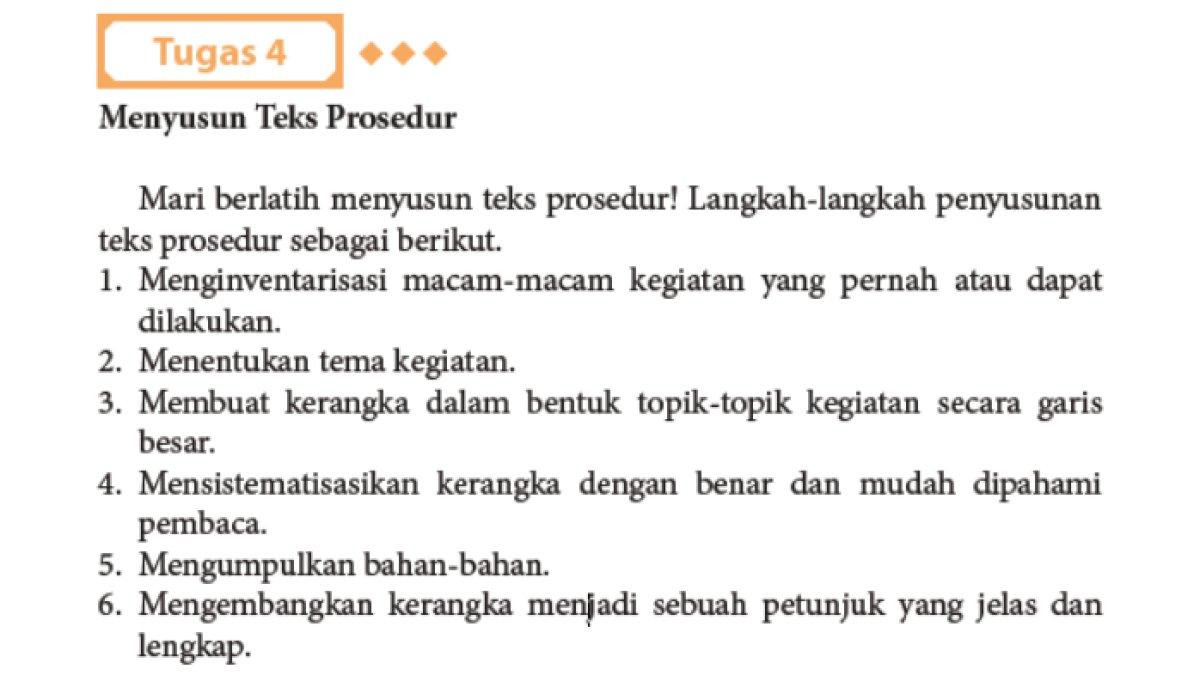 Tugas 4

Menyusun Teks Prosedur

Mari berlatih menyusun teks prosedur! Langkah-langkah penyusunan teks prosedur sebagai berikut.
1. Menginventarisasi macam-macam kegiatan yang pernah atau dapat dilakukan.
2. Menentukan tema kegiatan.
3. Membuat kerangka dalam bentuk topik-topik kegiatan secara garis besar.
4. Mensistematisasikan kerangka dengan benar dan mudah dipahami pembaca.
5. Mengumpulkan bahan-bahan.
6. Mengembangkan kerangka menjadi sebuah petunjuk yang jelas dan lengkap.